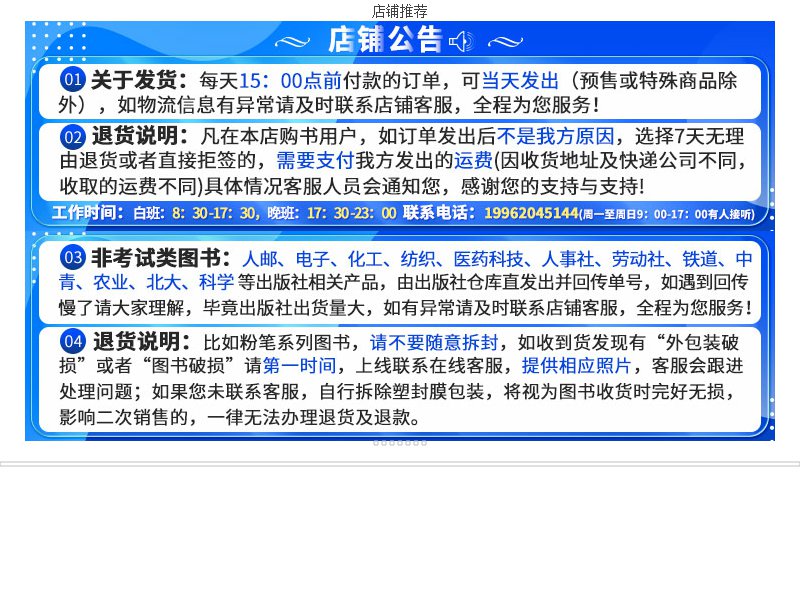 店铺推荐

店铺公告

01 关于发货：每天15：00点前付款的订单，可当天发出（预售或特殊商品除外），如物流信息有异常请及时联系店铺客服，全程为您服务！

02 退货说明：凡在本店购书用户，如订单发出后不是我方原因，选择7天无理由退货或者直接拒签的，需要支付我方发出的运费(因收货地址及快递公司不同，收取的运费不同)具体情况客服人员会通知您，感谢您的支持与支持!

工作时间：白班：8：30-17：30，晚班：17：30-23：00 联系电话：19962045144(周一至周日9：00-17：00有人接听)

03 非考试类图书：人邮、电子、化工、纺织、医药科技、人事社、劳动社、铁道、中青、农业、北大、科学等出版社相关产品，由出版社仓库直发出并回传单号，如遇到回传慢了请大家理解，毕竟出版社出货量大，如有异常请及时联系店铺客服，全程为您服务！

04 退货说明：比如粉笔系列图书，请不要随意拆封，如收到货发现有“外包装破损”或者“图书破损”请第一时间，上线联系在线客服，提供相应照片，客服会跟进处理问题；如果您未联系客服，自行拆除塑封膜包装，将视为图书收货时完好无损，影响二次销售的，一律无法办理退货及退款。